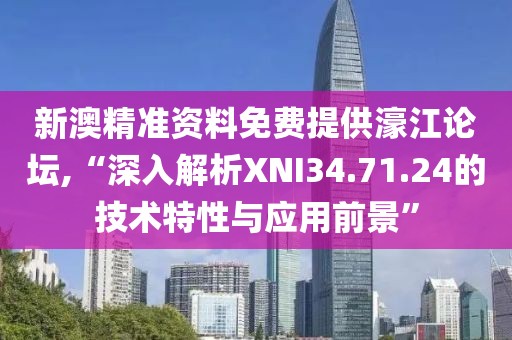 新澳精准资料免费提供濠江论坛,“深入解析XNI34.71.24的技术特性与应用前景”